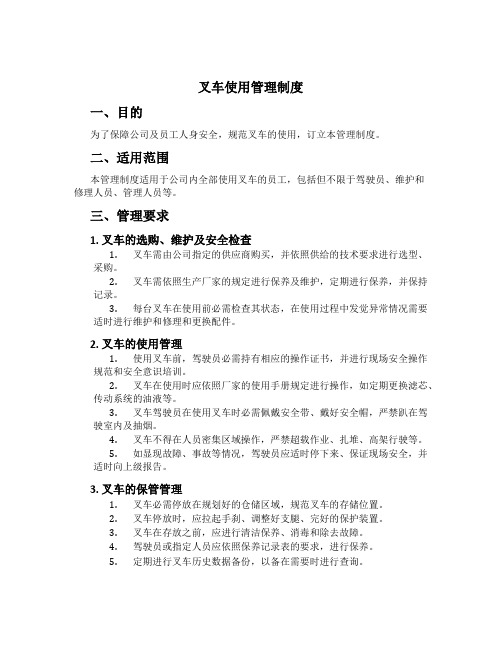 叉车使用管理制度

一、目的

为了保障公司及员工人身安全，规范叉车的使用，订立本管理制度。

二、适用范围

本管理制度适用于公司内全部使用叉车的员工，包括但不限于驾驶员、维护和修理人员、管理人员等。

三、管理要求

1. 叉车的选购、维护及安全检查

1. 叉车需由公司指定的供应商购买，并依照供给的技术要求进行选型、采购。

2. 叉车需依照生产厂家的规定进行保养及维护，定期进行保养，并保持记录。

3. 每台叉车在使用前必需检查其状态，在使用过程中发觉异常情况需要适时进行维护和修理和更换配件。

2. 叉车的使用管理

1. 使用叉车前，驾驶员必需持有相应的操作证书，并进行现场安全操作规范和安全意识培训。

2. 叉车在使用时应依照厂家的使用手册规定进行操作，如定期更换滤芯、传动系统的油液等。

3. 叉车驾驶员在使用叉车时必需佩戴安全带、戴好安全帽，严禁趴在驾驶室内及抽烟。

4. 叉车不得在人员密集区域操作，严禁超载作业、扎堆、高架行驶等。

5. 如显现故障、事故等情况，驾驶员应适时停下来、保证现场安全，并适时向上级报告。

3. 叉车的保管管理

1. 叉车必需停放在规划好的仓储区域，规范叉车的存储位置。

2. 叉车停放时，应拉起手刹、调整好支腿、完好的保护装置。

3. 叉车在存放之前，应进行清洁保养、消毒和除去故障。

4. 驾驶员或指定人员应依照保养记录表的要求，进行保养。

5. 定期进行叉车历史数据备份，以备在需要时进行查询。